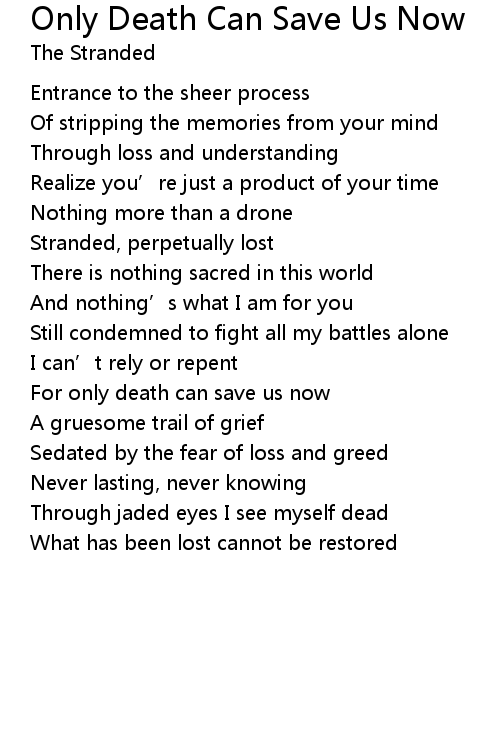 Only Death Can Save Us Now
The Stranded

Entrance to the sheer process
Of stripping the memories from your mind
Through loss and understanding
Realize you're just a product of your time
Nothing more than a drone
Stranded, perpetually lost
There is nothing sacred in this world
And nothing's what I am for you
Still condemned to fight all my battles alone
I can't rely or repent
For only death can save us now
A gruesome trail of grief
Sedated by the fear of loss and greed
Never lasting, never knowing
Through jaded eyes I see myself dead
What has been lost cannot be restored